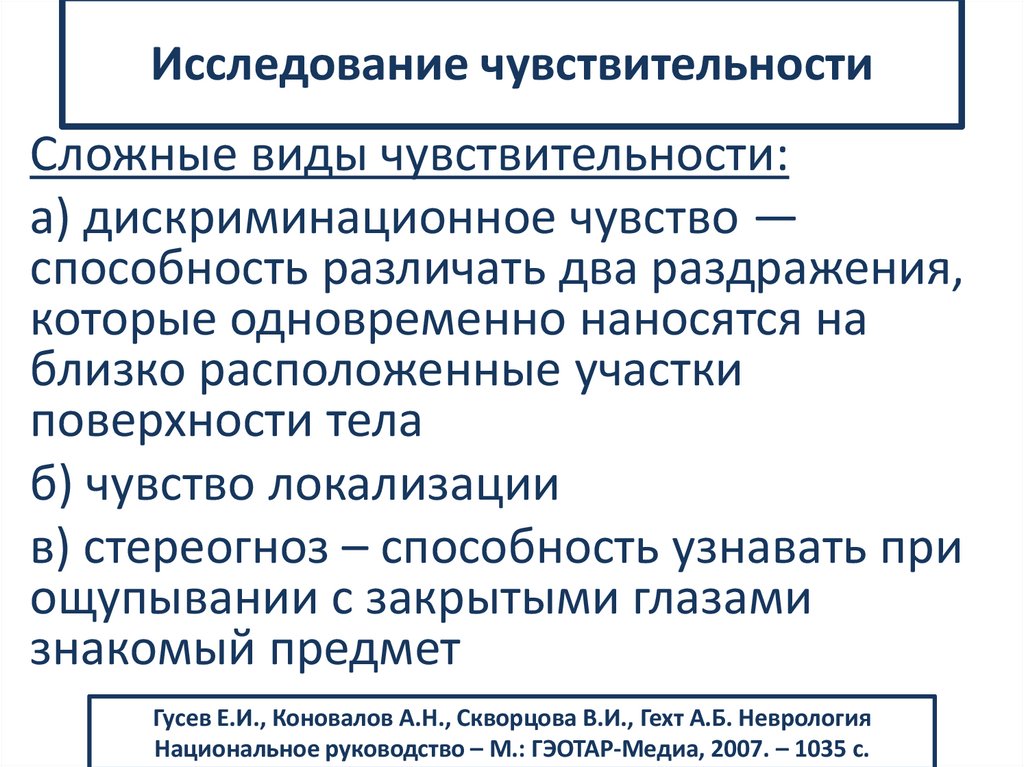 Исследование чувствительности

Сложные виды чувствительности:

а) дискриминационное чувство — способность различать два раздражения, которые одновременно наносятся на близко расположенные участки поверхности тела

б) чувство локализации

в) стереогноз – способность узнавать при ощупывании с закрытыми глазами знакомый предмет

Гусев Е.И., Коновалов А.Н., Скворцова В.И., Гехт А.Б. Неврология Национальное руководство – М.: ГЭОТАР-Медиа, 2007. – 1035 с.